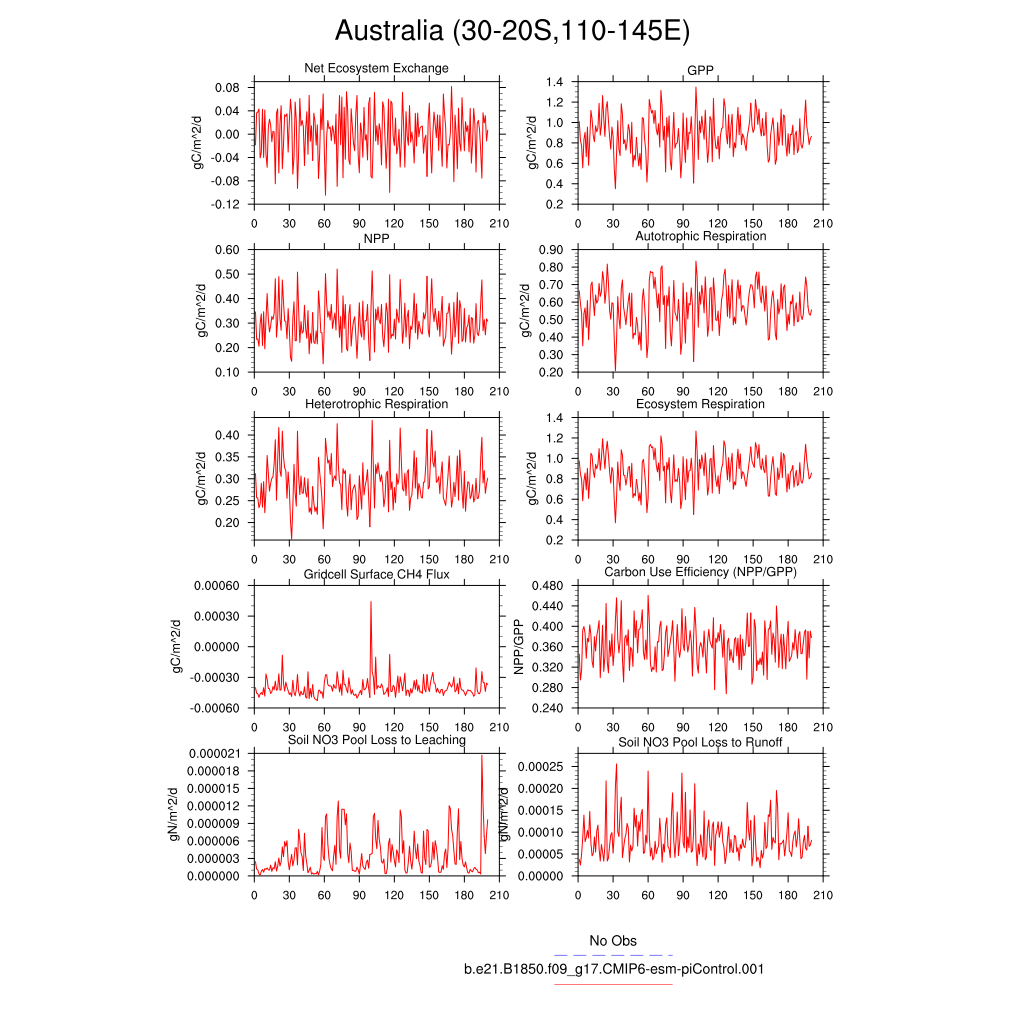 Australia (30-20S,110-145E)

Net Ecosystem Exchange
gC/m^2/d
0.08
0.04
0.00
-0.04
-0.08
-0.12
0 30 60 90 120 150 180 210

GPP
gC/m^2/d
1.4
1.2
1.0
0.8
0.6
0.4
0.2
0 30 60 90 120 150 180 210

NPP
gC/m^2/d
0.60
0.50
0.40
0.30
0.20
0.10
0 30 60 90 120 150 180 210

Autotrophic Respiration
gC/m^2/d
0.90
0.80
0.70
0.60
0.50
0.40
0.30
0.20
0 30 60 90 120 150 180 210

Heterotrophic Respiration
gC/m^2/d
0.40
0.35
0.30
0.25
0.20
0 30 60 90 120 150 180 210

Ecosystem Respiration
gC/m^2/d
1.4
1.2
1.0
0.8
0.6
0.4
0.2
0 30 60 90 120 150 180 210

Gridcell Surface CH4 Flux
gC/m^2/d
0.00060
0.00030
0.00000
-0.00030
-0.00060
0 30 60 90 120 150 180 210

Carbon Use Efficiency (NPP/GPP)
NPP/GPP
0.480
0.440
0.400
0.360
0.320
0.280
0.240
0 30 60 90 120 150 180 210

Soil NO3 Pool Loss to Leaching
gN/m^2/d
0.000021
0.000018
0.000015
0.000012
0.000009
0.000006
0.000003
0.000000
0 30 60 90 120 150 180 210

Soil NO3 Pool Loss to Runoff
gN/m^2/d
0.00025
0.00020
0.00015
0.00010
0.00005
0.00000
0 30 60 90 120 150 180 210

No Obs
b.e21.B1850.f09_g17.CMIP6-esm-piControl.001